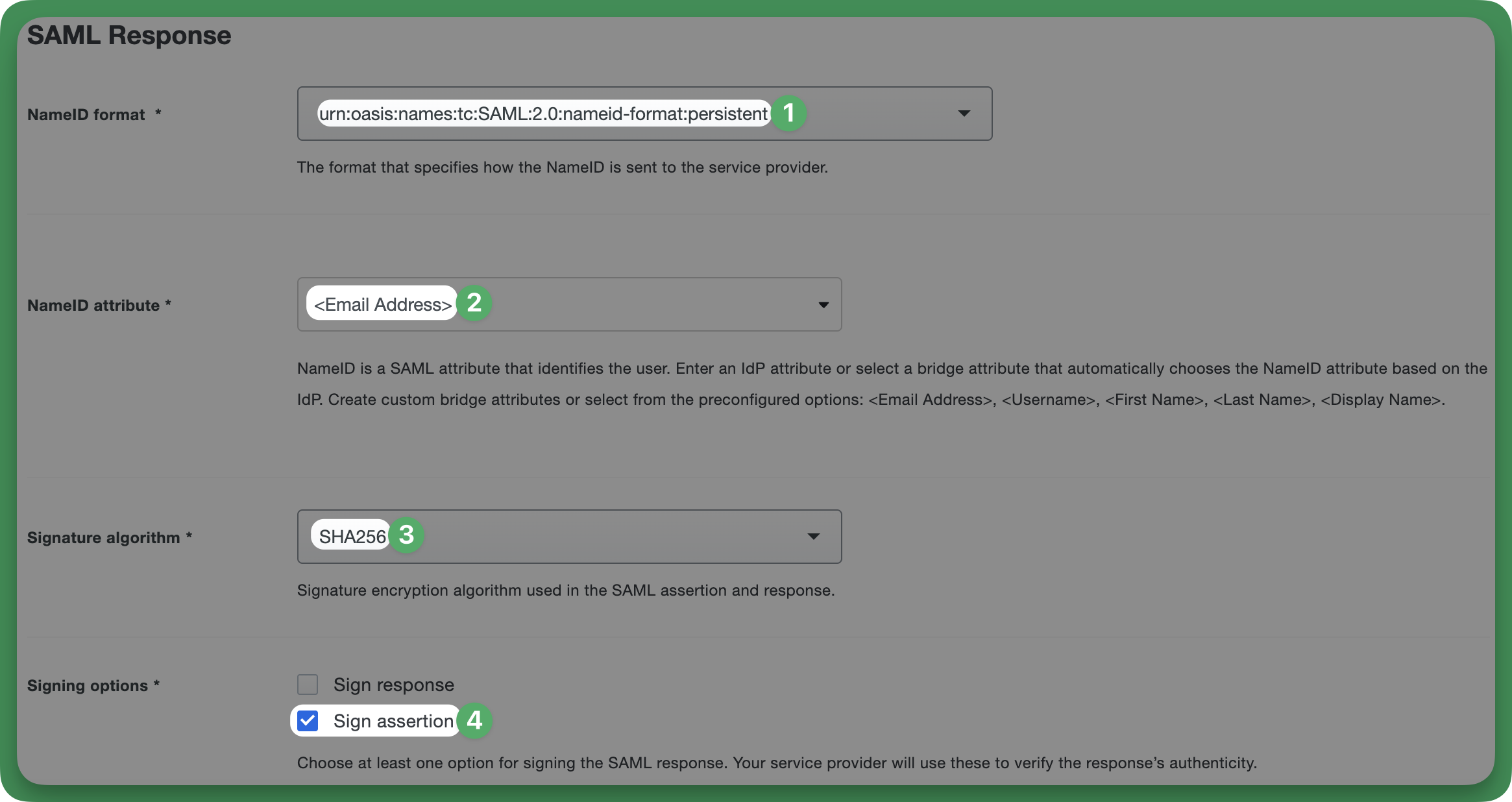 SAML Response

NameID format *

urn:oasis:names:tc:SAML:2.0:nameid-format:persistent 1

The format that specifies how the NameID is sent to the service provider.

NameID attribute *

<Email Address> 2

NameID is a SAML attribute that identifies the user. Enter an IdP attribute or select a bridge attribute that automatically chooses the NameID attribute based on the IdP. Create custom bridge attributes or select from the preconfigured options: <Email Address>, <Username>, <First Name>, <Last Name>, <Display Name>.

Signature algorithm *

SHA256 3

Signature encryption algorithm used in the SAML assertion and response.

Signing options *

Sign response

Sign assertion 4

Choose at least one option for signing the SAML response. Your service provider will use these to verify the response's authenticity.